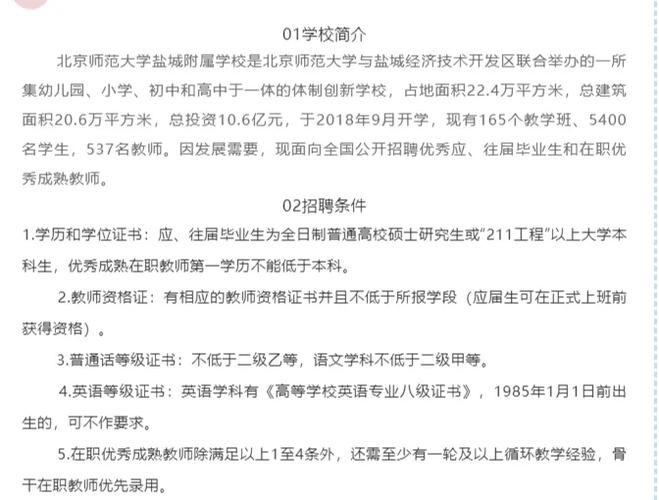 01学校简介

北京师范大学盐城附属学校是北京师范大学与盐城经济技术开发区联合举办的一所集幼儿园、小学、初中和高中于一体的体制创新学校，占地面积22.4万平方米，总建筑面积20.6万平方米，总投资10.6亿元，于2018年9月开学，现有165个教学班、5400名学生，537名教师。因发展需要，现面向全国公开招聘优秀应、往届毕业生和在职优秀成熟教师。

02招聘条件

1.学历和学位证书：应、往届毕业生为全日制普通高校硕士研究生或“211工程”以上大学本科生，优秀成熟在职教师第一学历不能低于本科。

2.教师资格证：有相应的教师资格证书并且不低于所报学段（应届生可在正式上班前获得资格）。

3.普通话等级证书：不低于二级乙等，语文学科不低于二级甲等。

4.英语等级证书：英语学科有《高等学校英语专业八级证书》，1985年1月1日前出生的，可不作要求。

5.在职优秀成熟教师除满足以上1至4条外，还需至少有一轮及以上循环教学经验，骨干在职教师优先录用。